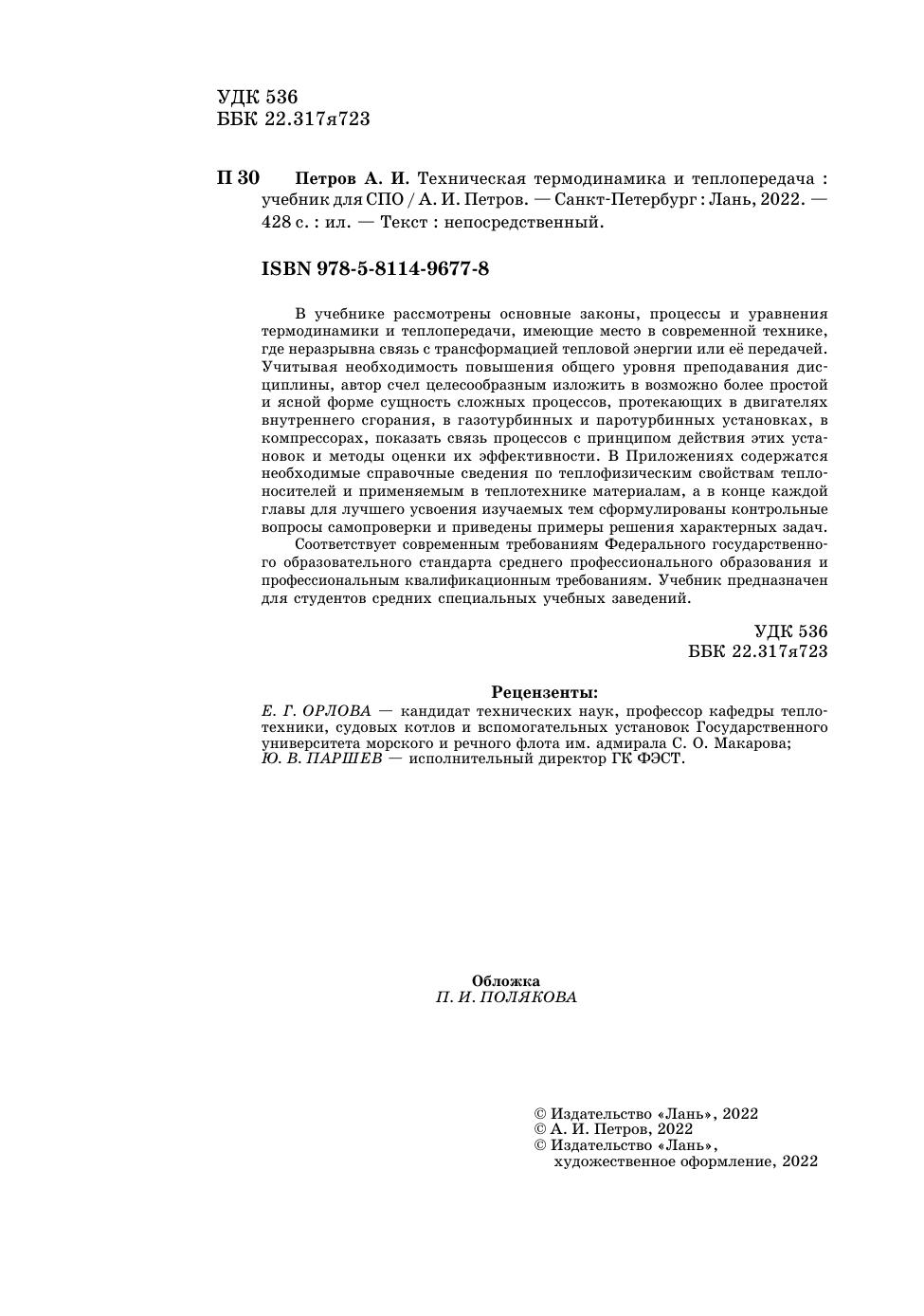 УДК 536
ББК 22.317я723

П 30 Петров А. И. Техническая термодинамика и теплопередача : учебник для СПО / А. И. Петров. — Санкт-Петербург : Лань, 2022. — 428 с. : ил. — Текст : непосредственный.

ISBN 978-5-8114-9677-8

В учебнике рассмотрены основные законы, процессы и уравнения термодинамики и теплопередачи, имеющие место в современной технике, где неразрывна связь с трансформацией тепловой энергии или её передачей. Учитывая необходимость повышения общего уровня преподавания дисциплины, автор счел целесообразным изложить в возможно более простой и ясной форме сущность сложных процессов, протекающих в двигателях внутреннего сгорания, в газотурбинных и паротурбинных установках, в компрессорах, показать связь процессов с принципом действия этих установок и методы оценки их эффективности. В Приложениях содержатся необходимые справочные сведения по теплофизическим свойствам теплоносителей и применяемым в теплотехнике материалам, а в конце каждой главы для лучшего усвоения изучаемых тем сформулированы контрольные вопросы самопроверки и приведены примеры решения характерных задач.

Соответствует современным требованиям Федерального государственного образовательного стандарта среднего профессионального образования и профессиональным квалификационным требованиям. Учебник предназначен для студентов средних специальных учебных заведений.

УДК 536
ББК 22.317я723

Рецензенты:
Е. Г. ОРЛОВА — кандидат технических наук, профессор кафедры теплотехники, судовых котлов и вспомогательных установок Государственного университета морского и речного флота им. адмирала С. О. Макарова;
Ю. В. ПАРШЕВ — исполнительный директор ГК ФЭСТ.

Обложка
П. И. ПОЛЯКОВА

© Издательство «Лань», 2022
© А. И. Петров, 2022
© Издательство «Лань», художественное оформление, 2022